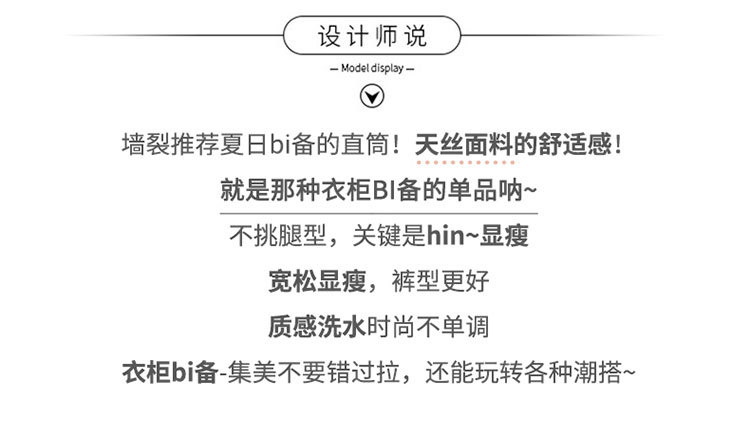 设计师说

— Model display —

墙裂推荐夏日bi备的直筒！天丝面料的舒适感！

就是那种衣柜BI备的单品呐~

不挑腿型，关键是hin~显瘦

宽松显瘦，裤型更好

质感洗水时尚不单调

衣柜bi备-集美不要错过拉，还能玩转各种潮搭~